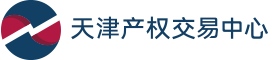 天津产权交易中心